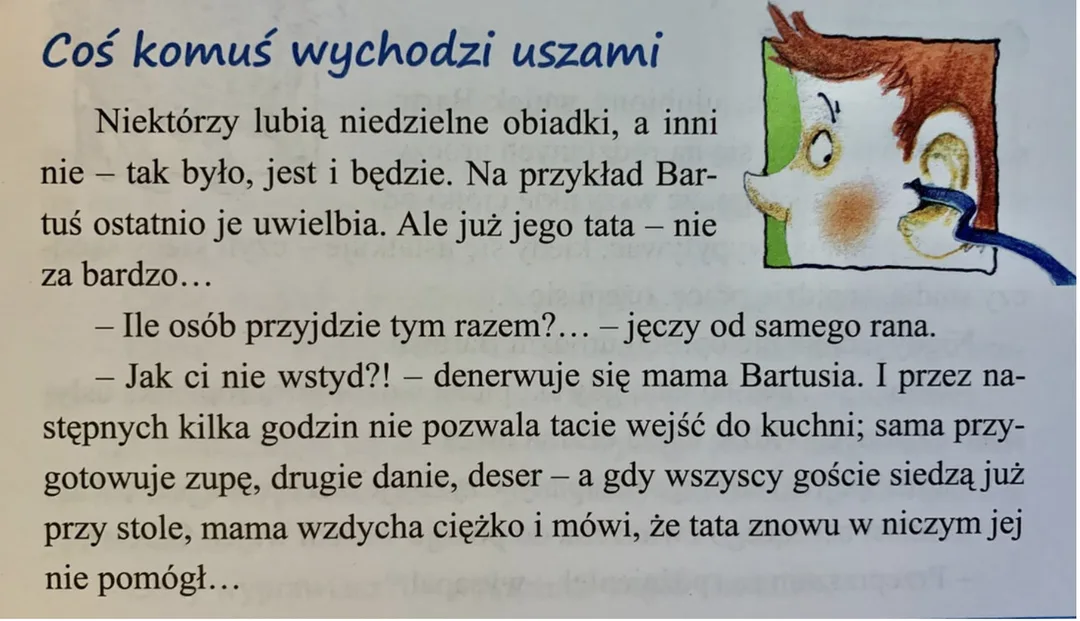 Coś komuś wychodzi uszami

Niektórzy lubią niedzielne obiadki, a inni nie – tak było, jest i będzie. Na przykład Bartuś ostatnio je uwielbia. Ale już jego tata – nie za bardzo…

– Ile osób przyjdzie tym razem?… – jęczy od samego rana.

– Jak ci nie wstyd?! – denerwuje się mama Bartusia. I przez następnych kilka godzin nie pozwala tacie wejść do kuchni; sama przygotowuje zupę, drugie danie, deser – a gdy wszyscy goście siedzą już przy stole, mama wzdycha ciężko i mówi, że tata znowu w niczym jej nie pomógł…